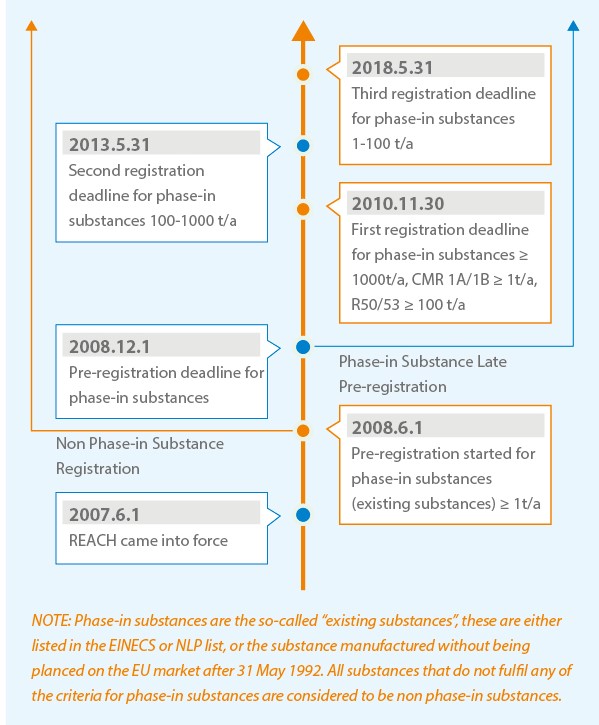 2018.5.31
Third registration deadline for phase-in substances 1-100 t/a

2013.5.31
Second registration deadline for phase-in substances 100-1000 t/a

2010.11.30
First registration deadline for phase-in substances ≥ 1000t/a, CMR 1A/1B ≥ 1t/a, R50/53 ≥ 100 t/a

2008.12.1
Pre-registration deadline for phase-in substances

Phase-in Substance Late Pre-registration

2008.6.1
Pre-registration started for phase-in substances (existing substances) ≥ 1t/a

Non Phase-in Substance Registration

2007.6.1
REACH came into force

NOTE: Phase-in substances are the so-called "existing substances", these are either listed in the EINECS or NLP list, or the substance manufactured without being planced on the EU market after 31 May 1992. All substances that do not fulfil any of the criteria for phase-in substances are considered to be non phase-in substances.